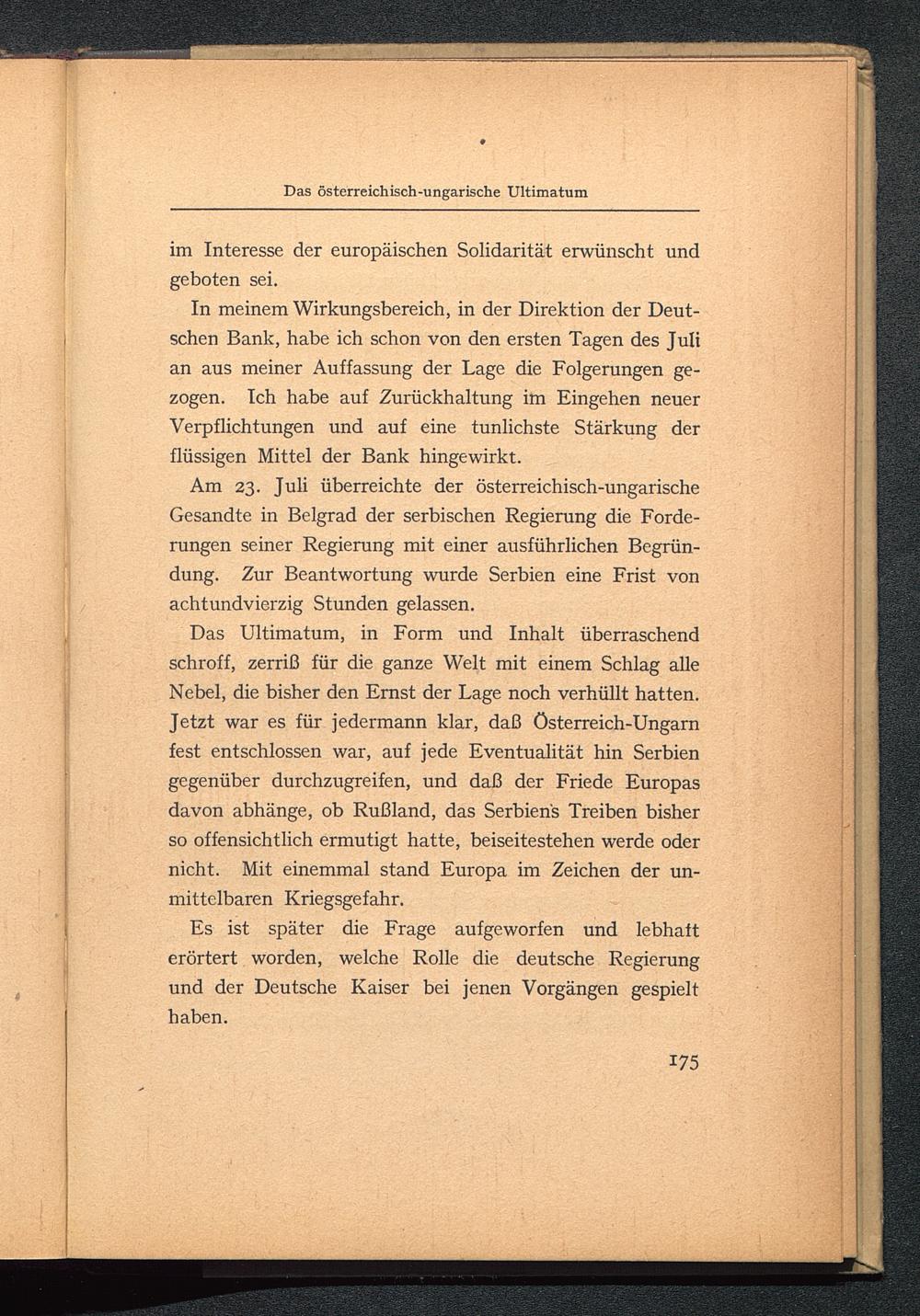 Das österreichisch-ungarische Ultimatum

im Interesse der europäischen Solidarität erwünscht und geboten sei.

In meinem Wirkungsbereich, in der Direktion der Deutschen Bank, habe ich schon von den ersten Tagen des Juli an aus meiner Auffassung der Lage die Folgerungen gezogen. Ich habe auf Zurückhaltung im Eingehen neuer Verpflichtungen und auf eine tunlichste Stärkung der flüssigen Mittel der Bank hingewirkt.

Am 23. Juli überreichte der österreichisch-ungarische Gesandte in Belgrad der serbischen Regierung die Forderungen seiner Regierung mit einer ausführlichen Begründung. Zur Beantwortung wurde Serbien eine Frist von achtundvierzig Stunden gelassen.

Das Ultimatum, in Form und Inhalt überraschend schroff, zerriß für die ganze Welt mit einem Schlag alle Nebel, die bisher den Ernst der Lage noch verhüllt hatten. Jetzt war es für jedermann klar, daß Österreich-Ungarn fest entschlossen war, auf jede Eventualität hin Serbien gegenüber durchzugreifen, und daß der Friede Europas davon abhänge, ob Rußland, das Serbiens Treiben bisher so offensichtlich ermutigt hatte, beiseitestehen werde oder nicht. Mit einemmal stand Europa im Zeichen der unmittelbaren Kriegsgefahr.

Es ist später die Frage aufgeworfen und lebhaft erörtert worden, welche Rolle die deutsche Regierung und der Deutsche Kaiser bei jenen Vorgängen gespielt haben.

175